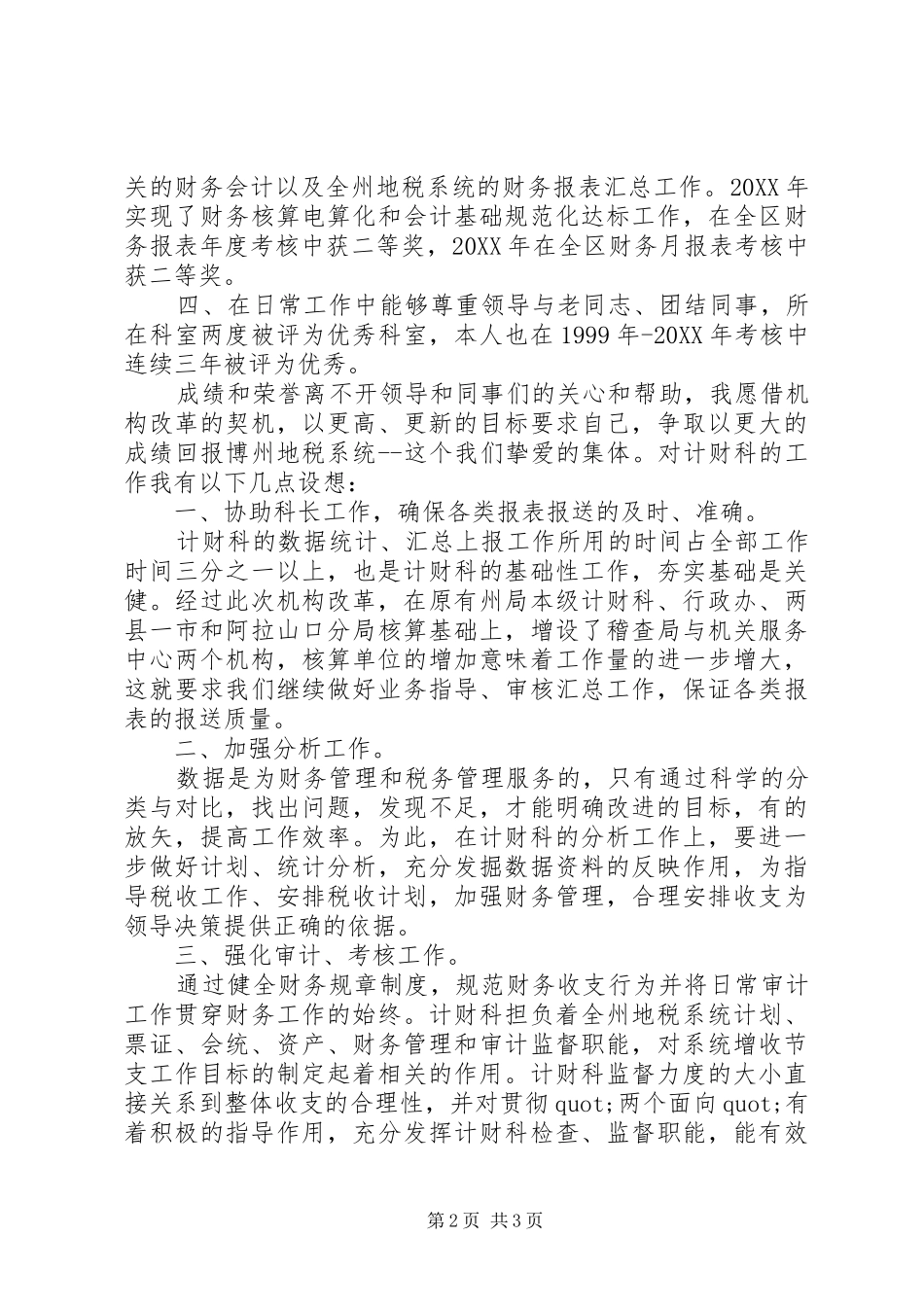 关的财务会计以及全州地税系统的财务报表汇总工作。20XX 年实现了财务核算电算化和会计基础规范化达标工作，在全区财务报表年度考核中获二等奖，20XX 年在全区财务月报表考核中获二等奖。

四、在日常工作中能够尊重领导与老同志、团结同事，所在科室两度被评为优秀科室，本人也在 1999 年-20XX 年考核中连续三年被评为优秀。

成绩和荣誉离不开领导和同事们的关心和帮助，我愿借机构改革的契机，以更高、更新的目标要求自己，争取以更大的成绩回报博州地税系统--这个我们挚爱的集体。对计财科的工作我有以下几点设想：

一、协助科长工作，确保各类报表报送的及时、准确。

计财科的数据统计、汇总上报工作所用的时间占全部工作时间三分之一以上，也是计财科的基础性工作，夯实基础是关健。经过此次机构改革，在原有州局本级计财科、行政办、两县一市和阿拉山口分局核算基础上，增设了稽查局与机关服务中心两个机构，核算单位的增加意味着工作量的进一步增大，这就要求我们继续做好业务指导、审核汇总工作，保证各类报表的报送质量。

二、加强分析工作。

数据是为财务管理和税务管理服务的，只有通过科学的分类与对比，找出问题，发现不足，才能明确改进的目标，有的放矢，提高工作效率。为此，在计财科的分析工作上，要进一步做好计划、统计分析，充分发掘数据资料的反映作用，为指导税收工作、安排税收计划，加强财务管理，合理安排收支为领导决策提供正确的依据。

三、强化审计、考核工作。

通过健全财务规章制度，规范财务收支行为并将日常审计工作贯穿财务工作的始终。计财科担负着全州地税系统计划、票证、会统、资产、财务管理和审计监督职能，对系统增收节支工作目标的制定起着相关的作用。计财科监督力度的大小直接关系到整体收支的合理性，并对贯彻 quot;两个面向 quot;有着积极的指导作用，充分发挥计财科检查、监督职能，能有效

第 2 页 共 3 页